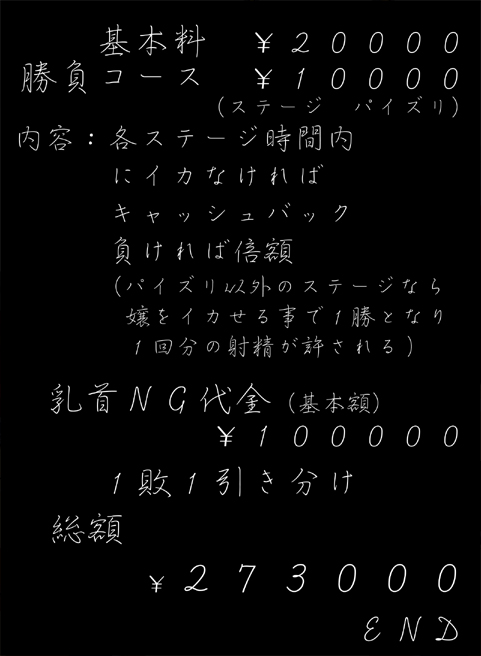 基本料　￥20000
勝負コース　￥10000
（ステージ　パイズリ）
内容：各ステージ時間内にイカなければキャッシュバック
負ければ倍額
（パイズリ以外のステージなら嬢をイカせる事で1勝となり1回分の射精が許される）

乳首NG代金（基本額）
￥100000

1敗1引き分け

総額

￥273000

END